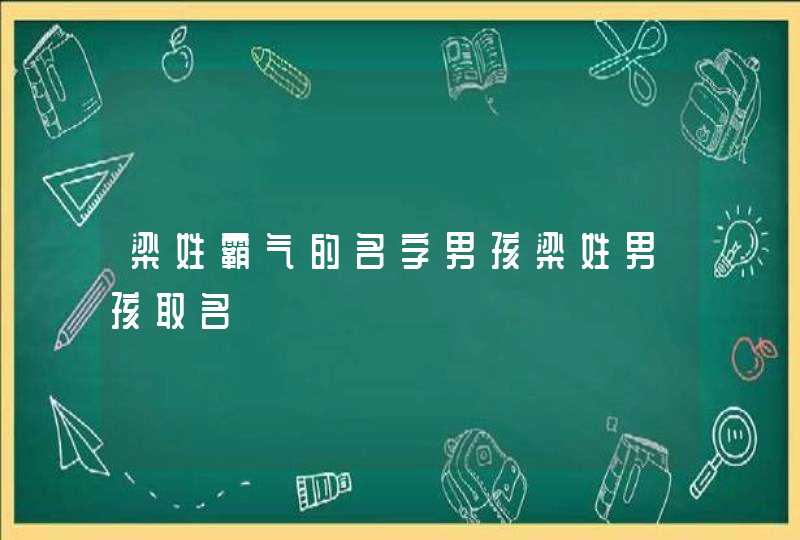 梁姓霸气的名字男孩梁姓男孩取名